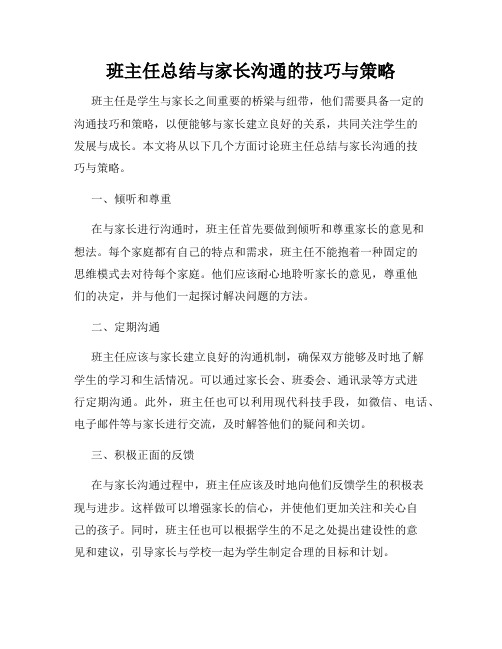 班主任总结与家长沟通的技巧与策略

班主任是学生与家长之间重要的桥梁与纽带，他们需要具备一定的沟通技巧和策略，以便能够与家长建立良好的关系，共同关注学生的发展与成长。本文将从以下几个方面讨论班主任总结与家长沟通的技巧与策略。

一、倾听和尊重

在与家长进行沟通时，班主任首先要做到倾听和尊重家长的意见和想法。每个家庭都有自己的特点和需求，班主任不能抱着一种固定的思维模式去对待每个家庭。他们应该耐心地聆听家长的意见，尊重他们的决定，并与他们一起探讨解决问题的方法。

二、定期沟通

班主任应该与家长建立良好的沟通机制，确保双方能够及时地了解学生的学习和生活情况。可以通过家长会、班委会、通讯录等方式进行定期沟通。此外，班主任也可以利用现代科技手段，如微信、电话、电子邮件等与家长进行交流，及时解答他们的疑问和关切。

三、积极正面的反馈

在与家长沟通过程中，班主任应该及时地向他们反馈学生的积极表现与进步。这样做可以增强家长的信心，并使他们更加关注和关心自己的孩子。同时，班主任也可以根据学生的不足之处提出建设性的意见和建议，引导家长与学校一起为学生制定合理的目标和计划。